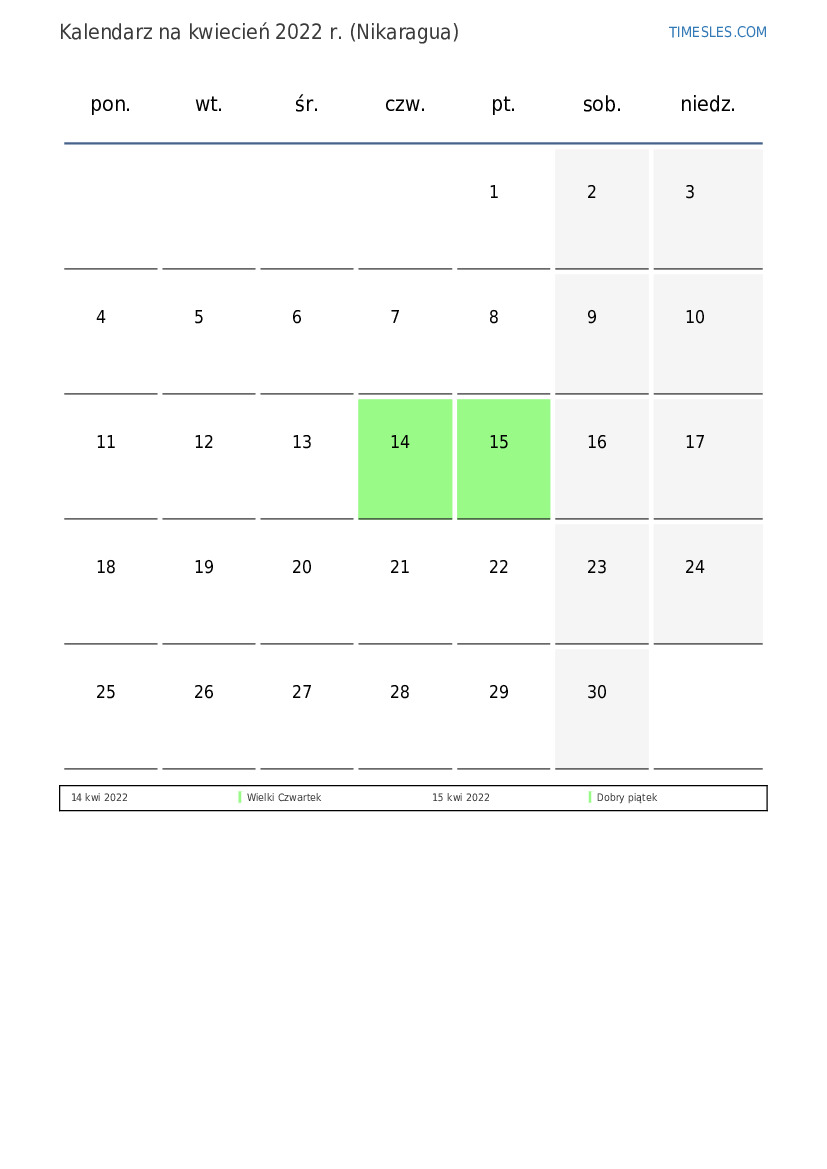 Kalendarz na kwiecień 2022 r. (Nikaragua)

TIMESLES.COM

| pon. | wt. | śr. | czw. | pt. | sob. | niedz. |
|---|---|---|---|---|---|---|
| | | | | 1 | 2 | 3 |
| 4 | 5 | 6 | 7 | 8 | 9 | 10 |
| 11 | 12 | 13 | 14 | 15 | 16 | 17 |
| 18 | 19 | 20 | 21 | 22 | 23 | 24 |
| 25 | 26 | 27 | 28 | 29 | 30 | |

| 14 kwi 2022 | Wielki Czwartek | 15 kwi 2022 | Dobry piątek |
|---|---|---|---|